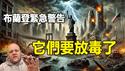 布蘭登緊急警告

它們要放毒了